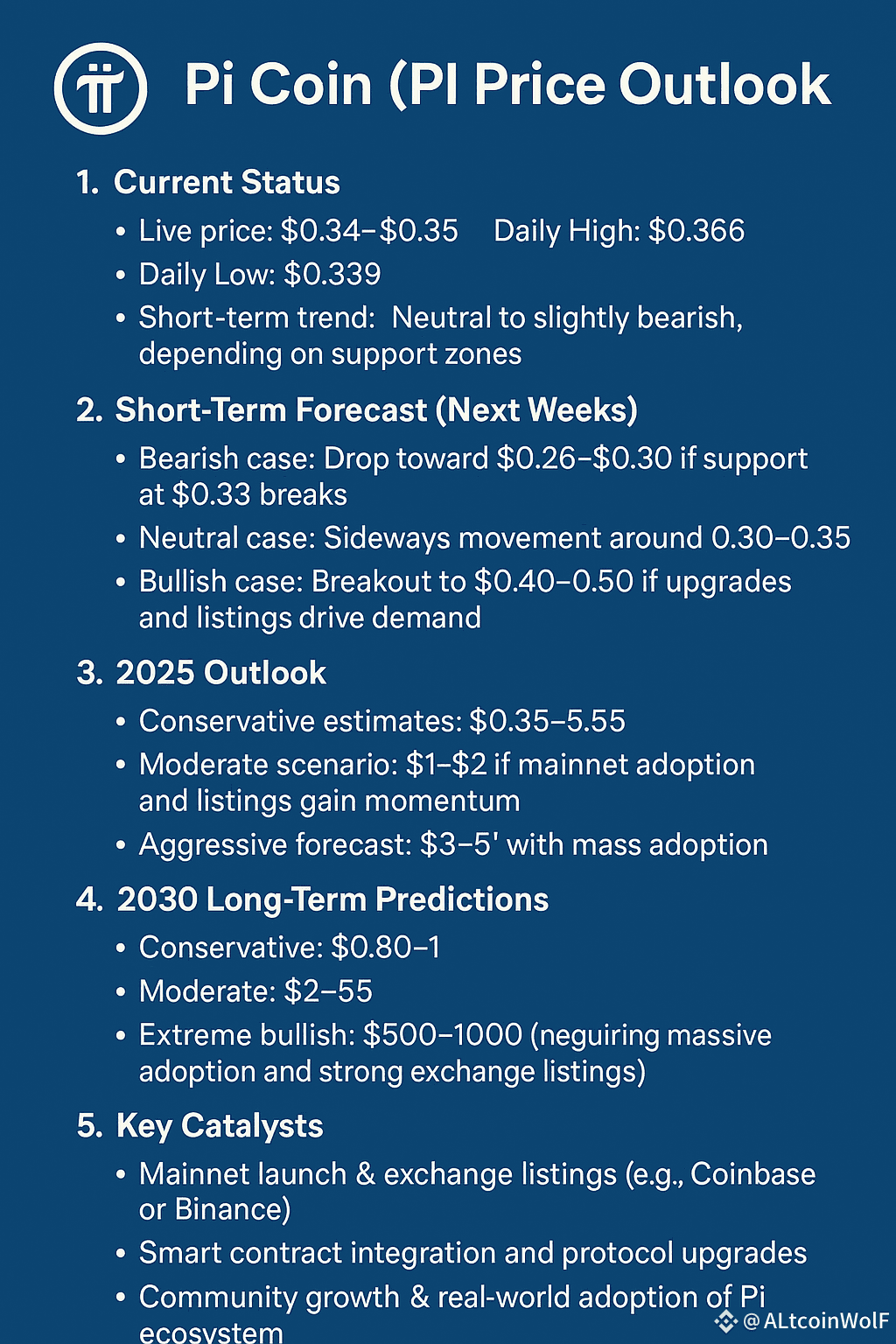 Pi Coin (PI Price Outlook

1. Current Status

• Live price: \$0.34–\$0.35 Daily High: \$0.366
• Daily Low: \$0.339
• Short-term trend: Neutral to slightly bearish, depending on support zones

2. Short-Term Forecast (Next Weeks)

• Bearish case: Drop toward \$0.26–\$0.30 if support at \$0.33 breaks
• Neutral case: Sideways movement around 0.30–0.35
• Bullish case: Breakout to \$0.40–0.50 if upgrades and listings drive demand

3. 2025 Outlook

• Conservative estimates: \$0.35–5.55
• Moderate scenario: \$1–\$2 if mainnet adoption and listings gain momentum
• Aggressive forecast: \$3–5' with mass adoption

4. 2030 Long-Term Predictions

• Conservative: \$0.80–1
• Moderate: \$2–55
• Extreme bullish: \$500–1000 (neguiring massive adoption and strong exchange listings)

5. Key Catalysts

• Mainnet launch & exchange listings (e.g., Coinbase or Binance)
• Smart contract integration and protocol upgrades
• Community growth & real-world adoption of Pi ecosystem

@ALtcoinWolF